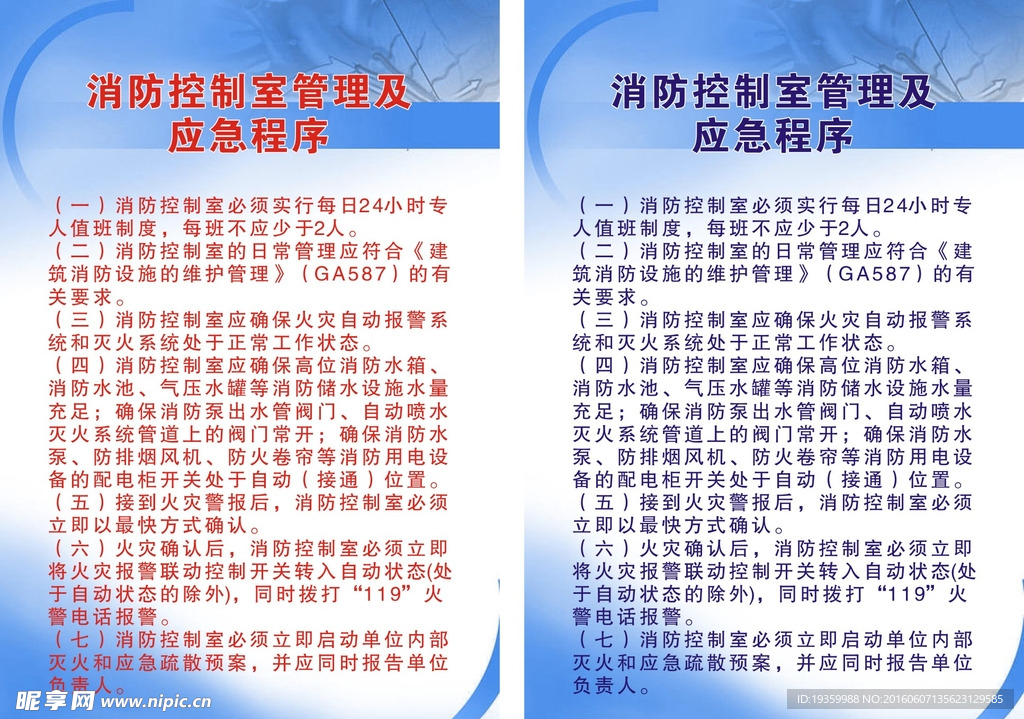 消防控制室管理及应急程序

（一）消防控制室必须实行每日24小时专人值班制度，每班不应少于2人。
（二）消防控制室的日常管理应符合《建筑消防设施的维护管理》（GA587）的有关要求。
（三）消防控制室应确保火灾自动报警系统和灭火系统处于正常工作状态。
（四）消防控制室应确保高位消防水箱、消防水池、气压水罐等消防储水设施水量充足；确保消防泵出水管阀门、自动喷水灭火系统管道上的阀门常开；确保消防水泵、防排烟风机、防火卷帘等消防用电设备的配电柜开关处于自动（接通）位置。
（五）接到火灾警报后，消防控制室必须立即以最快方式确认。
（六）火灾确认后，消防控制室必须立即将火灾报警联动控制开关转入自动状态(处于自动状态的除外)，同时拨打“119”火警电话报警。
（七）消防控制室必须立即启动单位内部灭火和应急疏散预案，并应同时报告单位负责人。

昵享网 www.nipic.cn

消防控制室管理及应急程序

（一）消防控制室必须实行每日24小时专人值班制度，每班不应少于2人。
（二）消防控制室的日常管理应符合《建筑消防设施的维护管理》（GA587）的有关要求。
（三）消防控制室应确保火灾自动报警系统和灭火系统处于正常工作状态。
（四）消防控制室应确保高位消防水箱、消防水池、气压水罐等消防储水设施水量充足；确保消防泵出水管阀门、自动喷水灭火系统管道上的阀门常开；确保消防水泵、防排烟风机、防火卷帘等消防用电设备的配电柜开关处于自动（接通）位置。
（五）接到火灾警报后，消防控制室必须立即以最快方式确认。
（六）火灾确认后，消防控制室必须立即将火灾报警联动控制开关转入自动状态(处于自动状态的除外)，同时拨打“119”火警电话报警。
（七）消防控制室必须立即启动单位内部灭火和应急疏散预案，并应同时报告单位负责人。

ID:19359988 NO:20160607135623129585